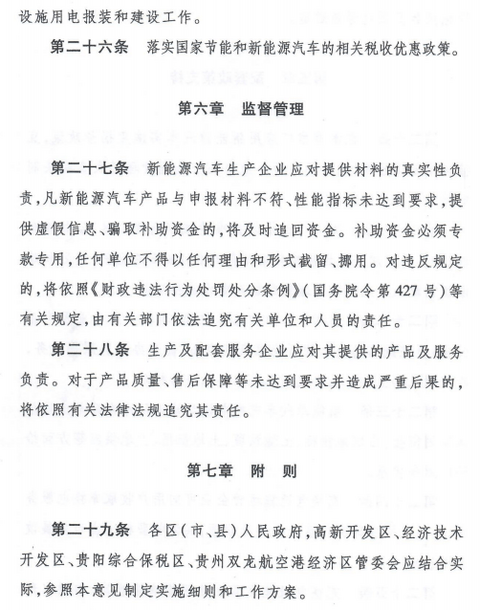 设施用电报装和建设工作。

第二十六条　落实国家节能和新能源汽车的相关税收优惠政策。

第六章　监督管理

第二十七条　新能源汽车生产企业应对提供材料的真实性负责，凡新能源汽车产品与申报材料不符、性能指标未达到要求，提供虚假信息、骗取补助资金的，将及时追回资金。补助资金必须专款专用，任何单位不得以任何理由和形式截留、挪用。对违反规定的，将依照《财政违法行为处罚处分条例》（国务院令第427号）等有关规定，由有关部门依法追究有关单位和人员的责任。

第二十八条　生产及配套服务企业应对其提供的产品及服务负责。对于产品质量、售后保障等未达到要求并造成严重后果的，将依照有关法律法规追究其责任。

第七章　附　则

第二十九条　各区（市、县）人民政府，高新开发区、经济技术开发区、贵阳综合保税区、贵州双龙航空港经济区管委会应结合实际，参照本意见制定实施细则和工作方案。